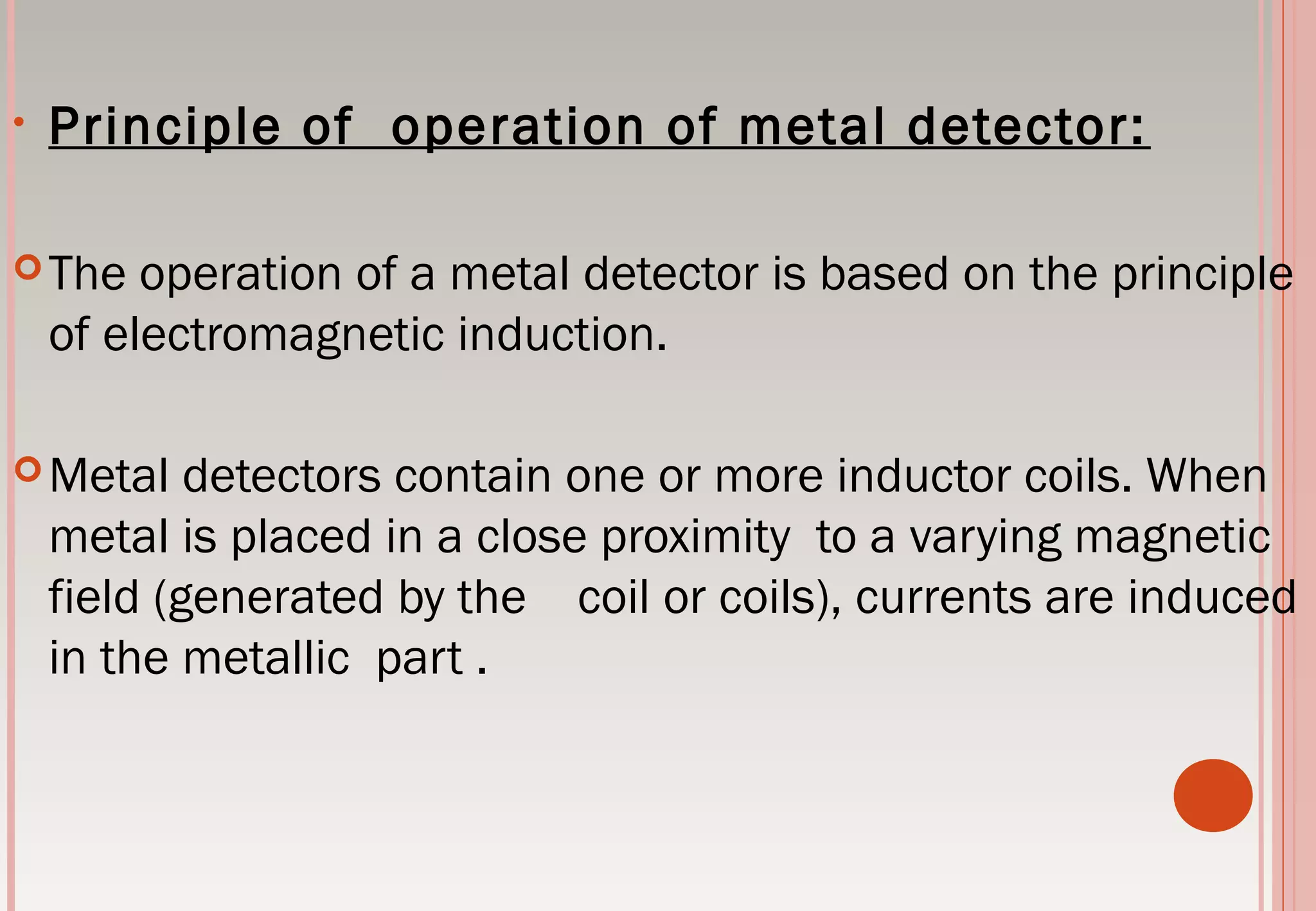 Principle of operation of metal detector:

The operation of a metal detector is based on the principle of electromagnetic induction.

Metal detectors contain one or more inductor coils. When metal is placed in a close proximity to a varying magnetic field (generated by the coil or coils), currents are induced in the metallic part .